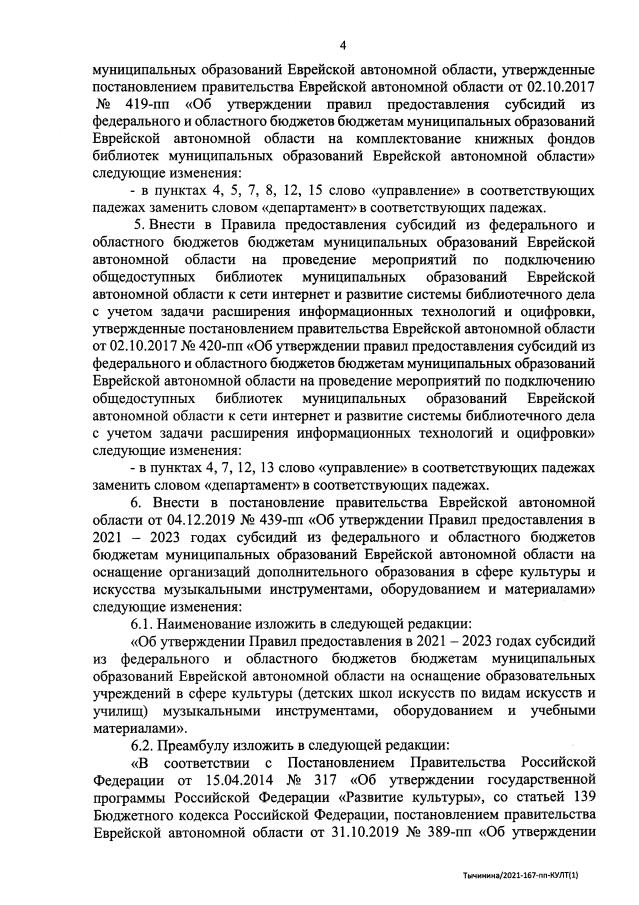 4

муниципальных образований Еврейской автономной области, утвержденные постановлением правительства Еврейской автономной области от 02.10.2017 № 419-пп «Об утверждении правил предоставления субсидий из федерального и областного бюджетов бюджетам муниципальных образований Еврейской автономной области на комплектование книжных фондов библиотек муниципальных образований Еврейской автономной области» следующие изменения:

- в пунктах 4, 5, 7, 8, 12, 15 слово «управление» в соответствующих падежах заменить словом «департамент» в соответствующих падежах.

5. Внести в Правила предоставления субсидий из федерального и областного бюджетов бюджетам муниципальных образований Еврейской автономной области на проведение мероприятий по подключению общедоступных библиотек муниципальных образований Еврейской автономной области к сети интернет и развитие системы библиотечного дела с учетом задачи расширения информационных технологий и оцифровки, утвержденные постановлением правительства Еврейской автономной области от 02.10.2017 № 420-пп «Об утверждении правил предоставления субсидий из федерального и областного бюджетов бюджетам муниципальных образований Еврейской автономной области на проведение мероприятий по подключению общедоступных библиотек муниципальных образований Еврейской автономной области к сети интернет и развитие системы библиотечного дела с учетом задачи расширения информационных технологий и оцифровки» следующие изменения:

- в пунктах 4, 7, 12, 13 слово «управление» в соответствующих падежах заменить словом «департамент» в соответствующих падежах.

6. Внести в постановление правительства Еврейской автономной области от 04.12.2019 № 439-пп «Об утверждении Правил предоставления в 2021 – 2023 годах субсидий из федерального и областного бюджетов бюджетам муниципальных образований Еврейской автономной области на оснащение организаций дополнительного образования в сфере культуры и искусства музыкальными инструментами, оборудованием и материалами» следующие изменения:

6.1. Наименование изложить в следующей редакции:

«Об утверждении Правил предоставления в 2021 – 2023 годах субсидий из федерального и областного бюджетов бюджетам муниципальных образований Еврейской автономной области на оснащение образовательных учреждений в сфере культуры (детских школ искусств по видам искусств и училищ) музыкальными инструментами, оборудованием и учебными материалами».

6.2. Преамбулу изложить в следующей редакции:

«В соответствии с Постановлением Правительства Российской Федерации от 15.04.2014 № 317 «Об утверждении государственной программы Российской Федерации «Развитие культуры», со статьей 139 Бюджетного кодекса Российской Федерации, постановлением правительства Еврейской автономной области от 31.10.2019 № 389-пп «Об утверждении

Тычинина/2021-167-пп-КУЛТ(1)